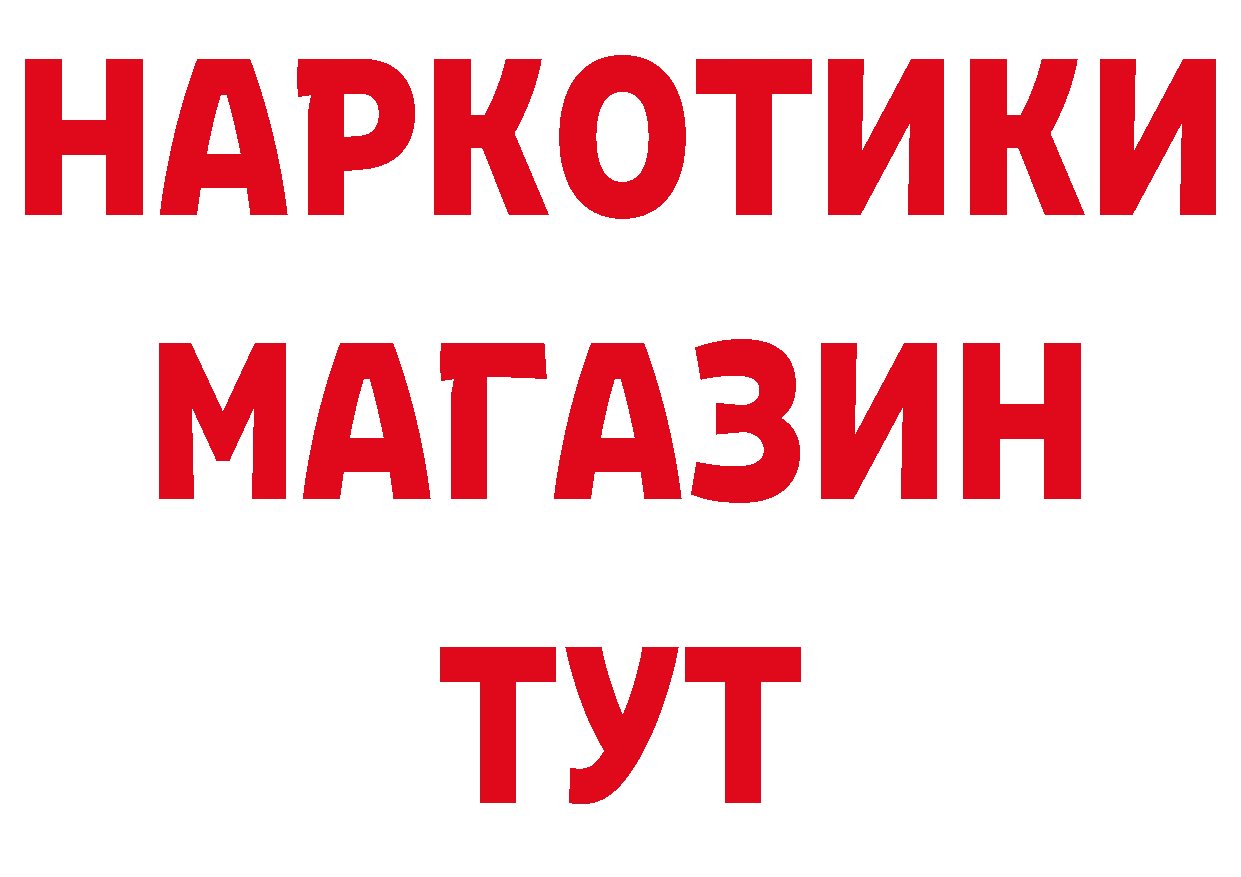 НАРКОТИКИ
МАГАЗИН
ТУТ